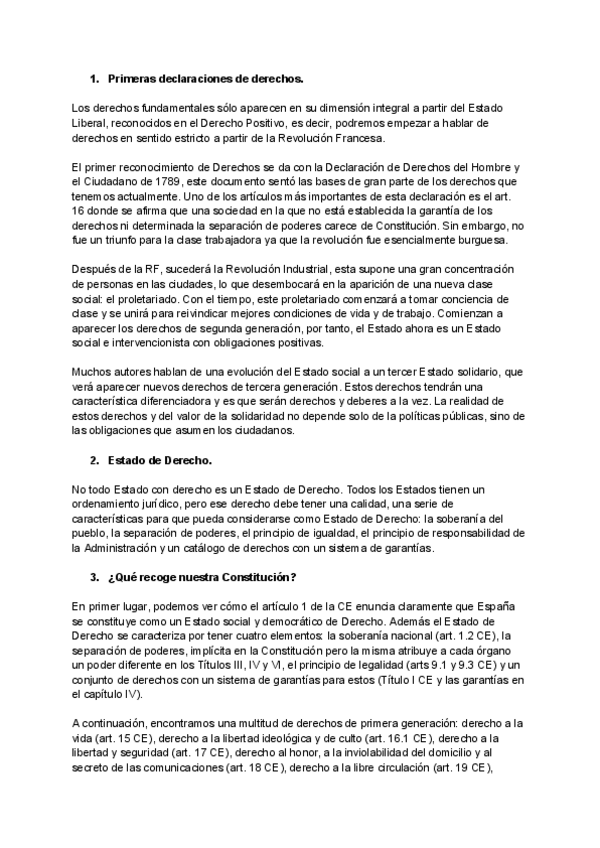 1. Primeras declaraciones de derechos.

Los derechos fundamentales sólo aparecen en su dimensión integral a partir del Estado Liberal, reconocidos en el Derecho Positivo, es decir, podremos empezar a hablar de derechos en sentido estricto a partir de la Revolución Francesa.

El primer reconocimiento de Derechos se da con la Declaración de Derechos del Hombre y el Ciudadano de 1789, este documento sentó las bases de gran parte de los derechos que tenemos actualmente. Uno de los artículos más importantes de esta declaración es el art. 16 donde se afirma que una sociedad en la que no está establecida la garantía de los derechos ni determinada la separación de poderes carece de Constitución. Sin embargo, no fue un triunfo para la clase trabajadora ya que la revolución fue esencialmente burguesa.

Después de la RF, sucederá la Revolución Industrial, esta supone una gran concentración de personas en las ciudades, lo que desembocará en la aparición de una nueva clase social: el proletariado. Con el tiempo, este proletariado comenzará a tomar conciencia de clase y se unirá para reivindicar mejores condiciones de vida y de trabajo. Comienzan a aparecer los derechos de segunda generación, por tanto, el Estado ahora es un Estado social e intervencionista con obligaciones positivas.

Muchos autores hablan de una evolución del Estado social a un tercer Estado solidario, que verá aparecer nuevos derechos de tercera generación. Estos derechos tendrán una característica diferenciadora y es que serán derechos y deberes a la vez. La realidad de estos derechos y del valor de la solidaridad no depende solo de la políticas públicas, sino de las obligaciones que asumen los ciudadanos.

2. Estado de Derecho.

No todo Estado con derecho es un Estado de Derecho. Todos los Estados tienen un ordenamiento jurídico, pero ese derecho debe tener una calidad, una serie de características para que pueda considerarse como Estado de Derecho: la soberanía del pueblo, la separación de poderes, el principio de igualdad, el principio de responsabilidad de la Administración y un catálogo de derechos con un sistema de garantías.

3. ¿Qué recoge nuestra Constitución?

En primer lugar, podemos ver cómo el artículo 1 de la CE enuncia claramente que España se constituye como un Estado social y democrático de Derecho. Además el Estado de Derecho se caracteriza por tener cuatro elementos: la soberanía nacional (art. 1.2 CE), la separación de poderes, implícita en la Constitución pero la misma atribuye a cada órgano un poder diferente en los Títulos III, IV y VI, el principio de legalidad (arts 9.1 y 9.3 CE) y un conjunto de derechos con un sistema de garantías para estos (Título I CE y las garantías en el capítulo IV).

A continuación, encontramos una multitud de derechos de primera generación: derecho a la vida (art. 15 CE), derecho a la libertad ideológica y de culto (art. 16.1 CE), derecho a la libertad y seguridad (art. 17 CE), derecho al honor, a la inviolabilidad del domicilio y al secreto de las comunicaciones (art. 18 CE), derecho a la libre circulación (art. 19 CE),